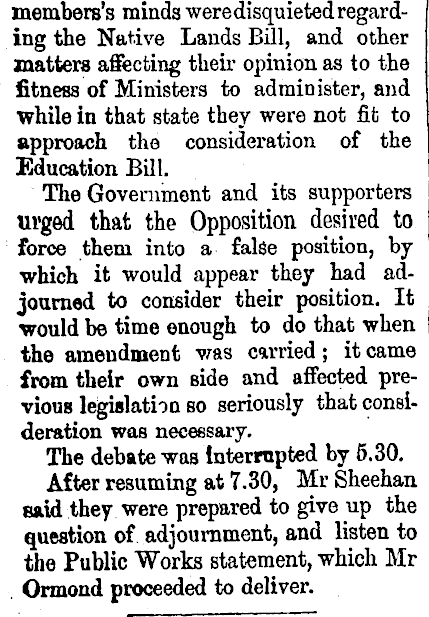 members's minds were disquieted regarding the Native Lands Bill, and other matters affecting their opinion as to the fitness of Ministers to administer, and while in that state they were not fit to approach the consideration of the Education Bill.

The Government and its supporters urged that the Opposition desired to force them into a false position, by which it would appear they had adjourned to consider their position. It would be time enough to do that when the amendment was carried; it came from their own side and affected previous legislation so seriously that consideration was necessary.

The debate was interrupted by 5.30.

After resuming at 7.30, Mr Sheehan said they were prepared to give up the question of adjournment, and listen to the Public Works statement, which Mr Ormond proceeded to deliver.